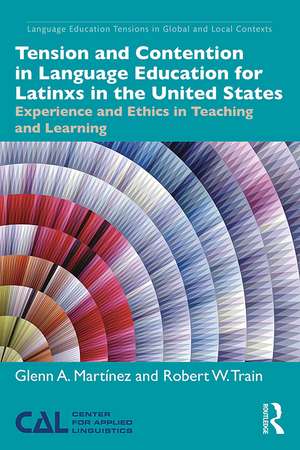 Language Education Tensions in Global and Local Contexts

Tension and Contention in Language Education for Latinxs in the United States

Experience and Ethics in Teaching and Learning

Glenn A. Martínez and Robert W. Train

CAL CENTER FOR APPLIED LINGUISTICS

ROUTLEDGE